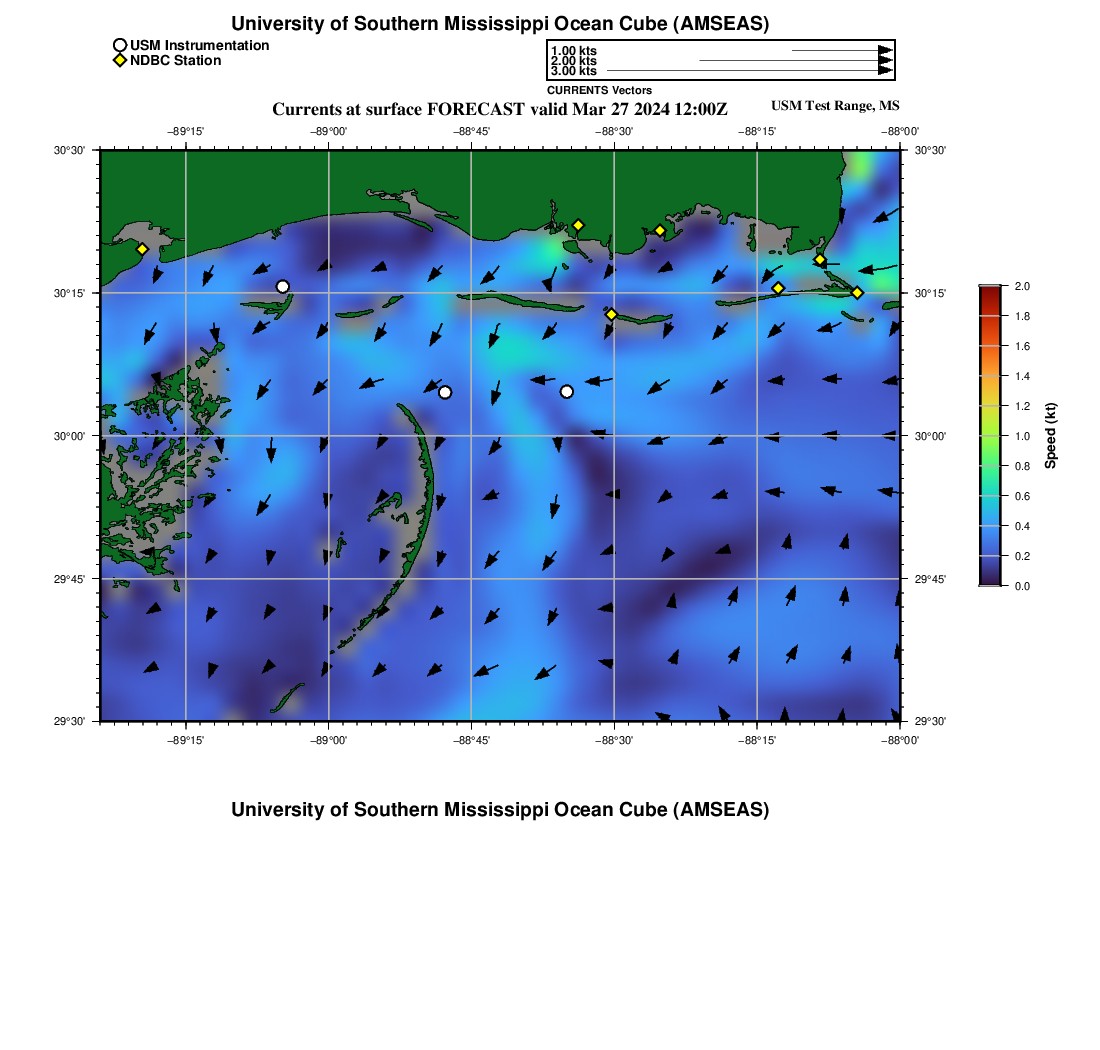 University of Southern Mississippi Ocean Cube (AMSEAS)

USM Instrumentation
NDBC Station

1.00 kts
2.00 kts
3.00 kts
CURRENTS Vectors

Currents at surface FORECAST valid Mar 27 2024 12:00Z

USM Test Range, MS

−89°15' −89°00' −88°45' −88°30' −88°15' −88°00'

30°30' 30°15' 30°00' 29°45' 29°30'

30°30' 30°15' 30°00' 29°45' 29°30'

−89°15' −89°00' −88°45' −88°30' −88°15' −88°00'

2.0
1.8
1.6
1.4
1.2
1.0
0.8
0.6
0.4
0.2
0.0

Speed (kt)

University of Southern Mississippi Ocean Cube (AMSEAS)